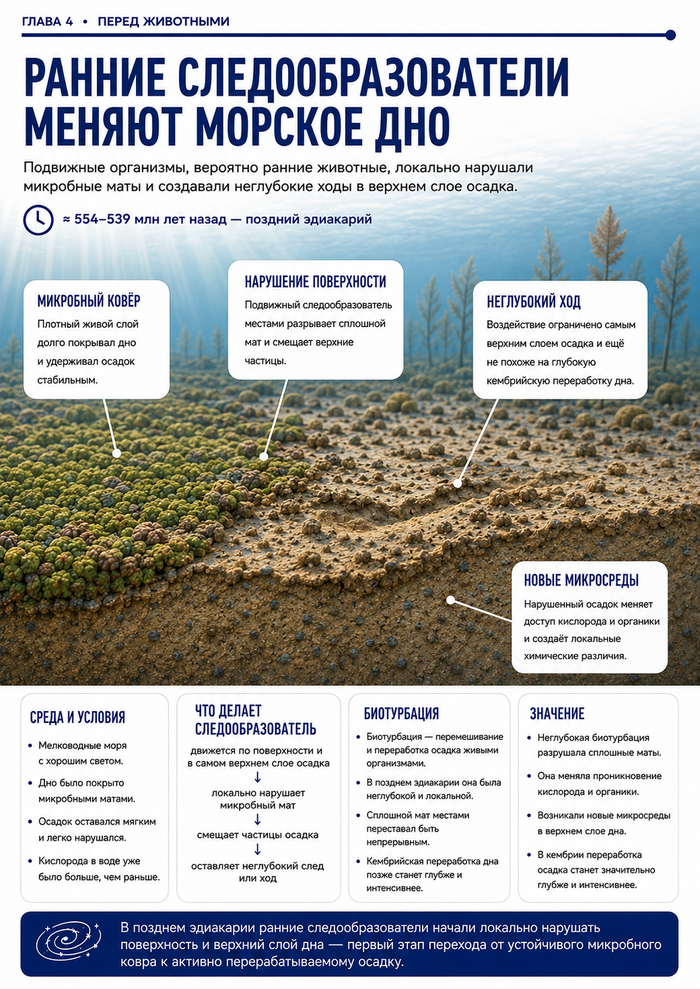 ГЛАВА 4 • ПЕРЕД ЖИВОТНЫМИ

РАННИЕ СЛЕДООБРАЗОВАТЕЛИ МЕНЯЮТ МОРСКОЕ ДНО

Подвижные организмы, вероятно ранние животные, локально нарушали микробные маты и создавали неглубокие ходы в верхнем слое осадка.

≈ 554–539 млн лет назад — поздний эдиакарий

МИКРОБНЫЙ КОВЁР
Плотный живой слой долго покрывал дно и удерживал осадок стабильным.

НАРУШЕНИЕ ПОВЕРХНОСТИ
Подвижный следообразователь местами разрывает сплошной мат и смещает верхние частицы.

НЕГЛУБОКИЙ ХОД
Воздействие ограничено самым верхним слоем осадка и ещё не похоже на глубокую кембрийскую переработку дна.

НОВЫЕ МИКРОСРЕДЫ
Нарушенный осадок меняет доступ кислорода и органики и создаёт локальные химические различия.

СРЕДА И УСЛОВИЯ
• Мелководные моря с хорошим светом.
• Дно было покрыто микробными матами.
• Осадок оставался мягким и легко нарушался.
• Кислорода в воде уже было больше, чем раньше.

ЧТО ДЕЛАЕТ СЛЕДООБРАЗОВАТЕЛЬ
движется по поверхности и в самом верхнем слое осадка
↓
локально нарушает микробный мат
↓
смещает частицы осадка
↓
оставляет неглубокий след или ход

БИОТУРБАЦИЯ
• Биотурбация — перемешивание и переработка осадка живыми организмами.
• В позднем эдиакарии она была неглубокой и локальной.
• Сплошной мат местами переставал быть непрерывным.
• Кембрийская переработка дна позже станет глубже и интенсивнее.

ЗНАЧЕНИЕ
• Неглубокая биотурбация разрушала сплошные маты.
• Она меняла проникновение кислорода и органики.
• Возникали новые микросреды в верхнем слое дна.
• В кембрии переработка осадка станет значительно глубже и интенсивнее.

В позднем эдиакарии ранние следообразователи начали локально нарушать поверхность и верхний слой дна — первый этап перехода от устойчивого микробного ковра к активно перерабатываемому осадку.